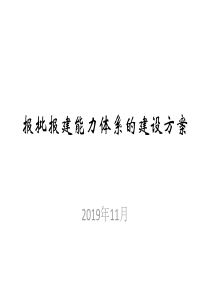 报批报建能力体系的建设方案

2019年11月